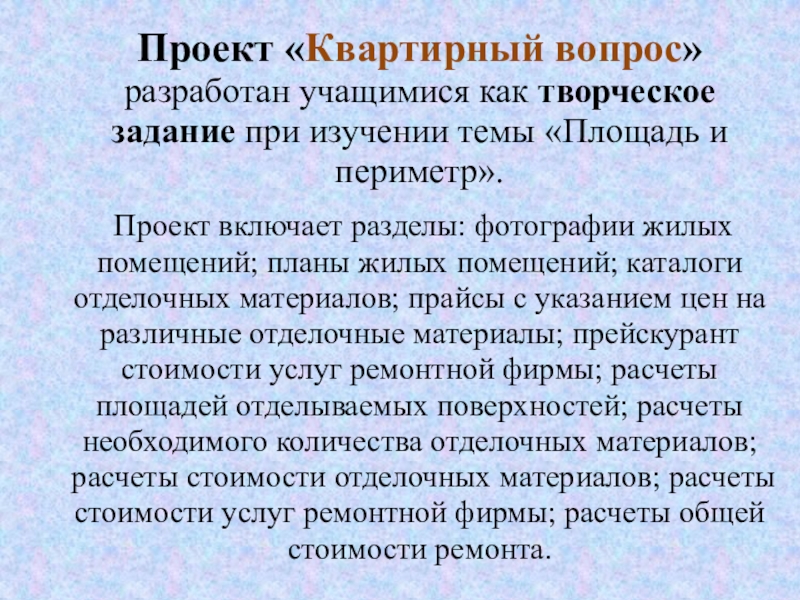 Проект «Квартирный вопрос» разработан учащимися как творческое задание при изучении темы «Площадь и периметр».

Проект включает разделы: фотографии жилых помещений; планы жилых помещений; каталоги отделочных материалов; прайсы с указанием цен на различные отделочные материалы; прейскурант стоимости услуг ремонтной фирмы; расчеты площадей отделываемых поверхностей; расчеты необходимого количества отделочных материалов; расчеты стоимости отделочных материалов; расчеты стоимости услуг ремонтной фирмы; расчеты общей стоимости ремонта.